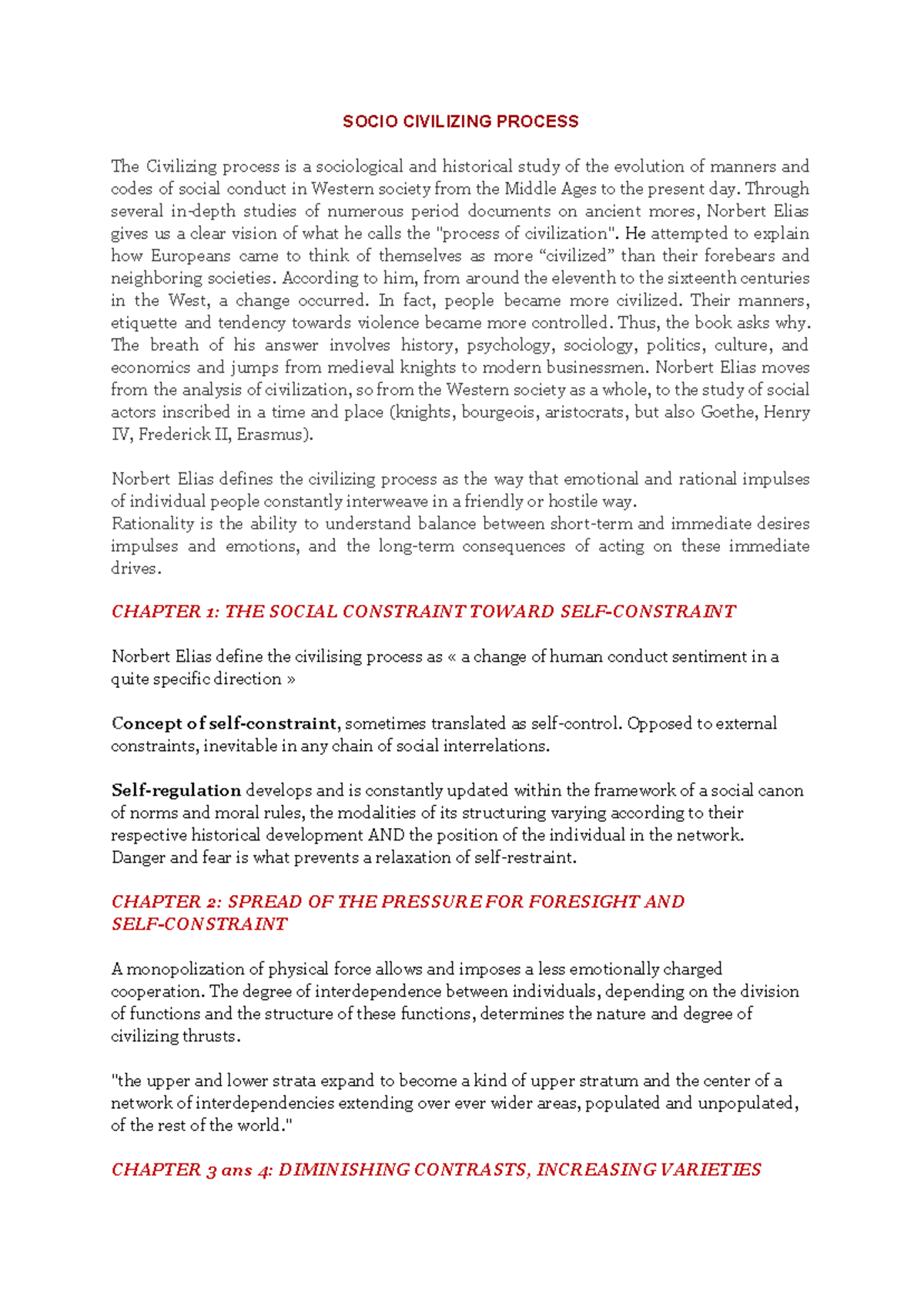 SOCIO CIVILIZING PROCESS

The Civilizing process is a sociological and historical study of the evolution of manners and codes of social conduct in Western society from the Middle Ages to the present day. Through several in-depth studies of numerous period documents on ancient mores, Norbert Elias gives us a clear vision of what he calls the "process of civilization". He attempted to explain how Europeans came to think of themselves as more “civilized” than their forebears and neighboring societies. According to him, from around the eleventh to the sixteenth centuries in the West, a change occurred. In fact, people became more civilized. Their manners, etiquette and tendency towards violence became more controlled. Thus, the book asks why. The breath of his answer involves history, psychology, sociology, politics, culture, and economics and jumps from medieval knights to modern businessmen. Norbert Elias moves from the analysis of civilization, so from the Western society as a whole, to the study of social actors inscribed in a time and place (knights, bourgeois, aristocrats, but also Goethe, Henry IV, Frederick II, Erasmus).

Norbert Elias defines the civilizing process as the way that emotional and rational impulses of individual people constantly interweave in a friendly or hostile way.
Rationality is the ability to understand balance between short-term and immediate desires impulses and emotions, and the long-term consequences of acting on these immediate drives.

CHAPTER 1: THE SOCIAL CONSTRAINT TOWARD SELF-CONSTRAINT

Norbert Elias define the civilising process as « a change of human conduct sentiment in a quite specific direction »

Concept of self-constraint, sometimes translated as self-control. Opposed to external constraints, inevitable in any chain of social interrelations.

Self-regulation develops and is constantly updated within the framework of a social canon of norms and moral rules, the modalities of its structuring varying according to their respective historical development AND the position of the individual in the network.
Danger and fear is what prevents a relaxation of self-restraint.

CHAPTER 2: SPREAD OF THE PRESSURE FOR FORESIGHT AND SELF-CONSTRAINT

A monopolization of physical force allows and imposes a less emotionally charged cooperation. The degree of interdependence between individuals, depending on the division of functions and the structure of these functions, determines the nature and degree of civilizing thrusts.

"the upper and lower strata expand to become a kind of upper stratum and the center of a network of interdependencies extending over ever wider areas, populated and unpopulated, of the rest of the world."

CHAPTER 3 ans 4: DIMINISHING CONTRASTS, INCREASING VARIETIES